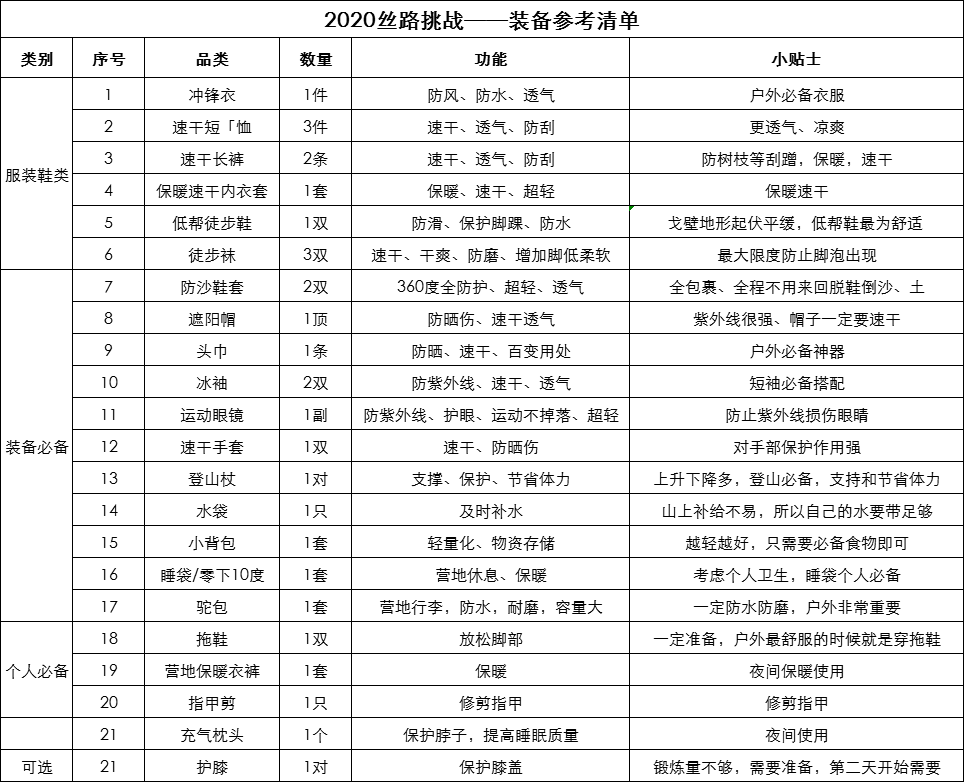 2020丝路挑战——装备参考清单

| 类别 | 序号 | 品类 | 数量 | 功能 | 小贴士 |
|---|---|---|---|---|---|
| 服装鞋类 | 1 | 冲锋衣 | 1件 | 防风、防水、透气 | 户外必备衣服 |
| | 2 | 速干短「恤 | 3件 | 速干、透气、防刮 | 更透气、凉爽 |
| | 3 | 速干长裤 | 2条 | 速干、透气、防刮 | 防树枝等刮蹭，保暖，速干 |
| | 4 | 保暖速干内衣套 | 1套 | 保暖、速干、超轻 | 保暖速干 |
| | 5 | 低帮徒步鞋 | 1双 | 防滑、保护脚踝、防水 | 戈壁地形起伏平缓，低帮鞋最为舒适 |
| | 6 | 徒步袜 | 3双 | 速干、干爽、防磨、增加脚低柔软 | 最大限度防止脚泡出现 |
| 装备必备 | 7 | 防沙鞋套 | 2双 | 360度全防护、超轻、透气 | 全包裹、全程不用来回脱鞋倒沙、土 |
| | 8 | 遮阳帽 | 1顶 | 防晒伤、速干透气 | 紫外线很强、帽子一定要速干 |
| | 9 | 头巾 | 1条 | 防晒、速干、百变用处 | 户外必备神器 |
| | 10 | 冰袖 | 2双 | 防紫外线、速干、透气 | 短袖必备搭配 |
| | 11 | 运动眼镜 | 1副 | 防紫外线、护眼、运动不掉落、超轻 | 防止紫外线损伤眼睛 |
| | 12 | 速干手套 | 1双 | 速干、防晒伤 | 对手部保护作用强 |
| | 13 | 登山杖 | 1对 | 支撑、保护、节省体力 | 上升下降多，登山必备，支持和节省体力 |
| | 14 | 水袋 | 1只 | 及时补水 | 山上补给不易，所以自己的水要带足够 |
| | 15 | 小背包 | 1套 | 轻量化、物资存储 | 越轻越好，只需要必备食物即可 |
| | 16 | 睡袋/零下10度 | 1套 | 营地休息、保暖 | 考虑个人卫生，睡袋个人必备 |
| | 17 | 驼包 | 1套 | 营地行李，防水，耐磨，容量大 | 一定防水防磨，户外非常重要 |
| 个人必备 | 18 | 拖鞋 | 1双 | 放松脚部 | 一定准备，户外最舒服的时候就是穿拖鞋 |
| | 19 | 营地保暖衣裤 | 1套 | 保暖 | 夜间保暖使用 |
| | 20 | 指甲剪 | 1只 | 修剪指甲 | 修剪指甲 |
| | 21 | 充气枕头 | 1个 | 保护脖子，提高睡眠质量 | 夜间使用 |
| 可选 | 21 | 护膝 | 1对 | 保护膝盖 | 锻炼量不够，需要准备，第二天开始需要 |